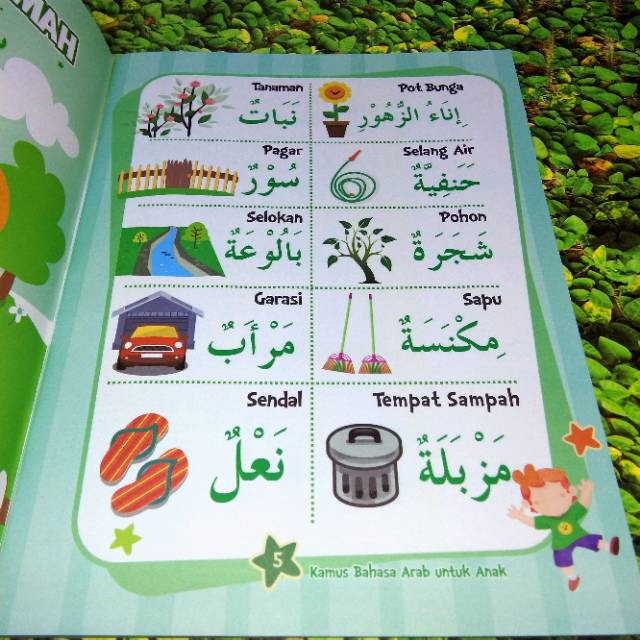 MAH

Tanaman
نَبَاتٌ

Pot Bunga
إِنَاءُ الزُّهُوْرِ

Pagar
سُوْرٌ

Selang Air
حَنَفِيَّةٌ

Selokan
بَالُوْعَةٌ

Pohon
شَجَرَةٌ

Garasi
مَرْأَبٌ

Sapu
مِكْنَسَةٌ

Sendal
نَعْلٌ

Tempat Sampah
مَزْبَلَةٌ

5
Kamus Bahasa Arab untuk Anak